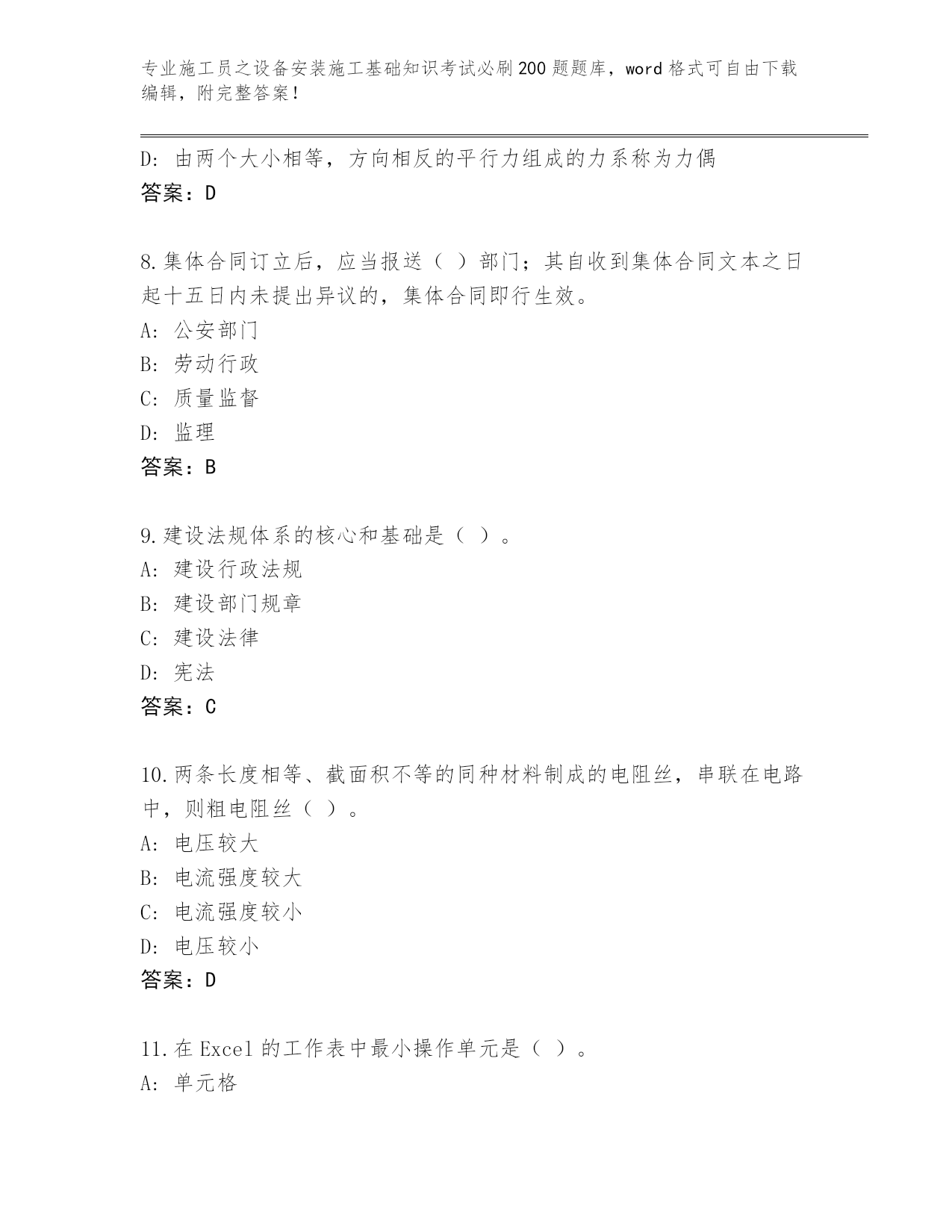 专业施工员之设备安装施工基础知识考试必刷200题题库，word格式可自由下载编辑，附完整答案！

D: 由两个大小相等，方向相反的平行力组成的力系称为力偶
答案：D

8.集体合同订立后，应当报送（ ）部门；其自收到集体合同文本之日起十五日内未提出异议的，集体合同即行生效。
A: 公安部门
B: 劳动行政
C: 质量监督
D: 监理
答案：B

9.建设法规体系的核心和基础是（ ）。
A: 建设行政法规
B: 建设部门规章
C: 建设法律
D: 宪法
答案：C

10.两条长度相等、截面积不等的同种材料制成的电阻丝，串联在电路中，则粗电阻丝（ ）。
A: 电压较大
B: 电流强度较大
C: 电流强度较小
D: 电压较小
答案：D

11.在Excel的工作表中最小操作单元是（ ）。
A: 单元格